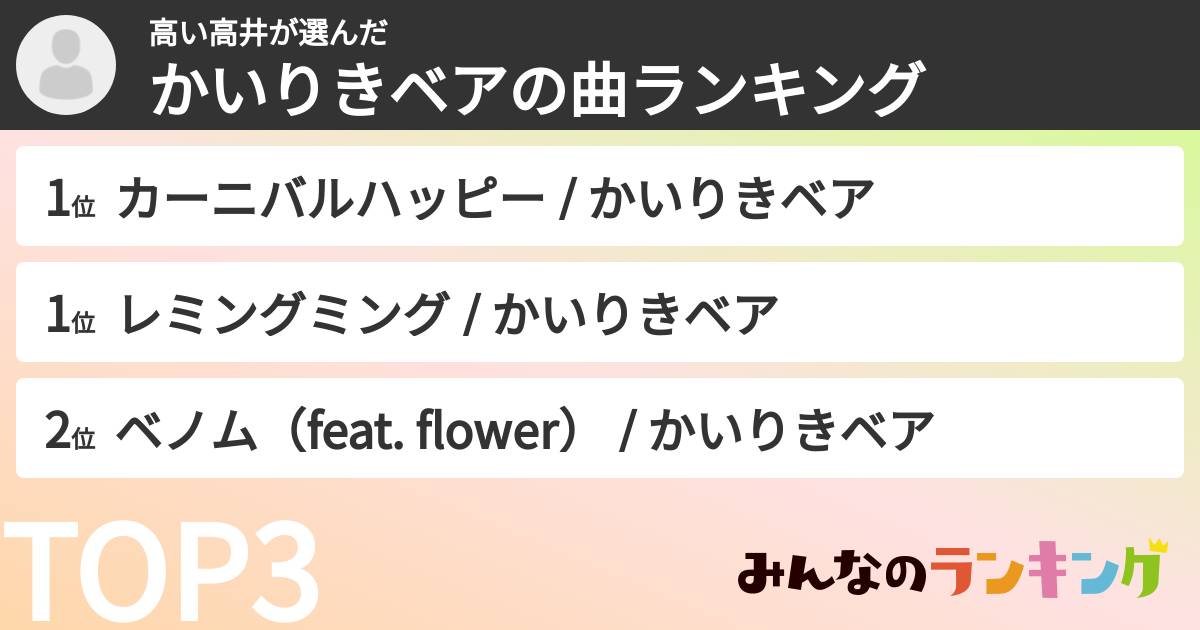 高い高井が選んだ
かいりきベアの曲ランキング

1位 カーニバルハッピー / かいりきベア

1位 レミングミング / かいりきベア

2位 ベノム（feat. flower） / かいりきベア

TOP3

みんなのランキング